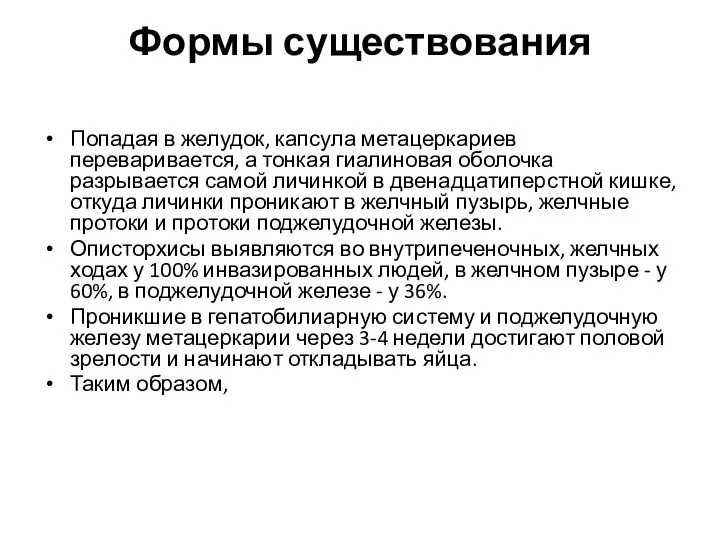 Формы существования

• Попадая в желудок, капсула метацеркариев переваривается, а тонкая гиалиновая оболочка разрывается самой личинкой в двенадцатиперстной кишке, откуда личинки проникают в желчный пузырь, желчные протоки и протоки поджелудочной железы.
• Описторхисы выявляются во внутрипеченочных, желчных ходах у 100% инвазированных людей, в желчном пузыре - у 60%, в поджелудочной железе - у 36%.
• Проникшие в гепатобилиарную систему и поджелудочную железу метацеркарии через 3-4 недели достигают половой зрелости и начинают откладывать яйца.
• Таким образом,